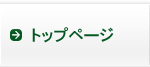 トップページ